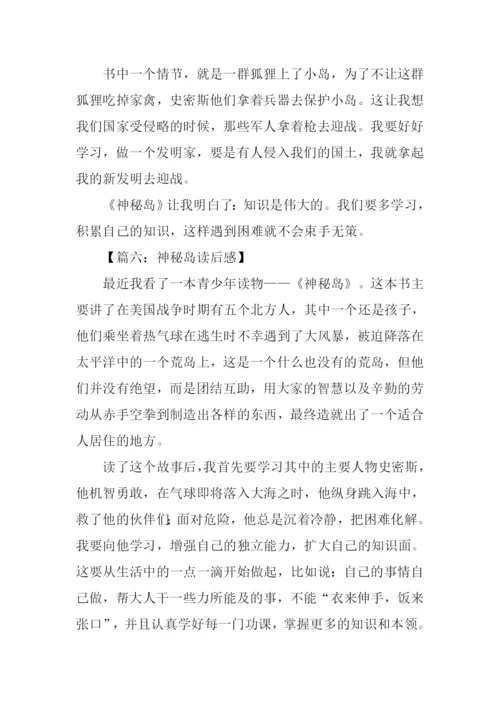 书中一个情节，就是一群狐狸上了小岛，为了不让这群狐狸吃掉家禽，史密斯他们拿着兵器去保护小岛。这让我想我们国家受侵略的时候，那些军人拿着枪去迎战。我要好好学习，做一个发明家，要是有人侵入我们的国土，我就拿起我的新发明去迎战。

《神秘岛》让我明白了：知识是伟大的。我们要多学习，积累自己的知识，这样遇到困难就不会束手无策。

【篇六：神秘岛读后感】

最近我看了一本青少年读物——《神秘岛》。这本书主要讲了在美国战争时期有五个北方人，其中一个还是孩子，他们乘坐着热气球在逃生时不幸遇到了大风暴，被迫降落在太平洋中的一个荒岛上，这是一个什么也没有的荒岛，但他们并没有绝望，而是团结互助，用大家的智慧以及辛勤的劳动从赤手空拳到制造出各样的东西，最终造就出了一个适合人居住的地方。

读了这个故事后，我首先要学习其中的主要人物史密斯，他机智勇敢，在气球即将落入大海之时，他纵身跳入海中，救了他的伙伴们；面对危险，他总是沉着冷静，把困难化解。我要向他学习，增强自己的独立能力，扩大自己的知识面。这要从生活中的一点一滴开始做起，比如说：自己的事情自己做，帮大人干一些力所能及的事，不能“衣来伸手，饭来张口”，并且认真学好每一门功课，掌握更多的知识和本领。